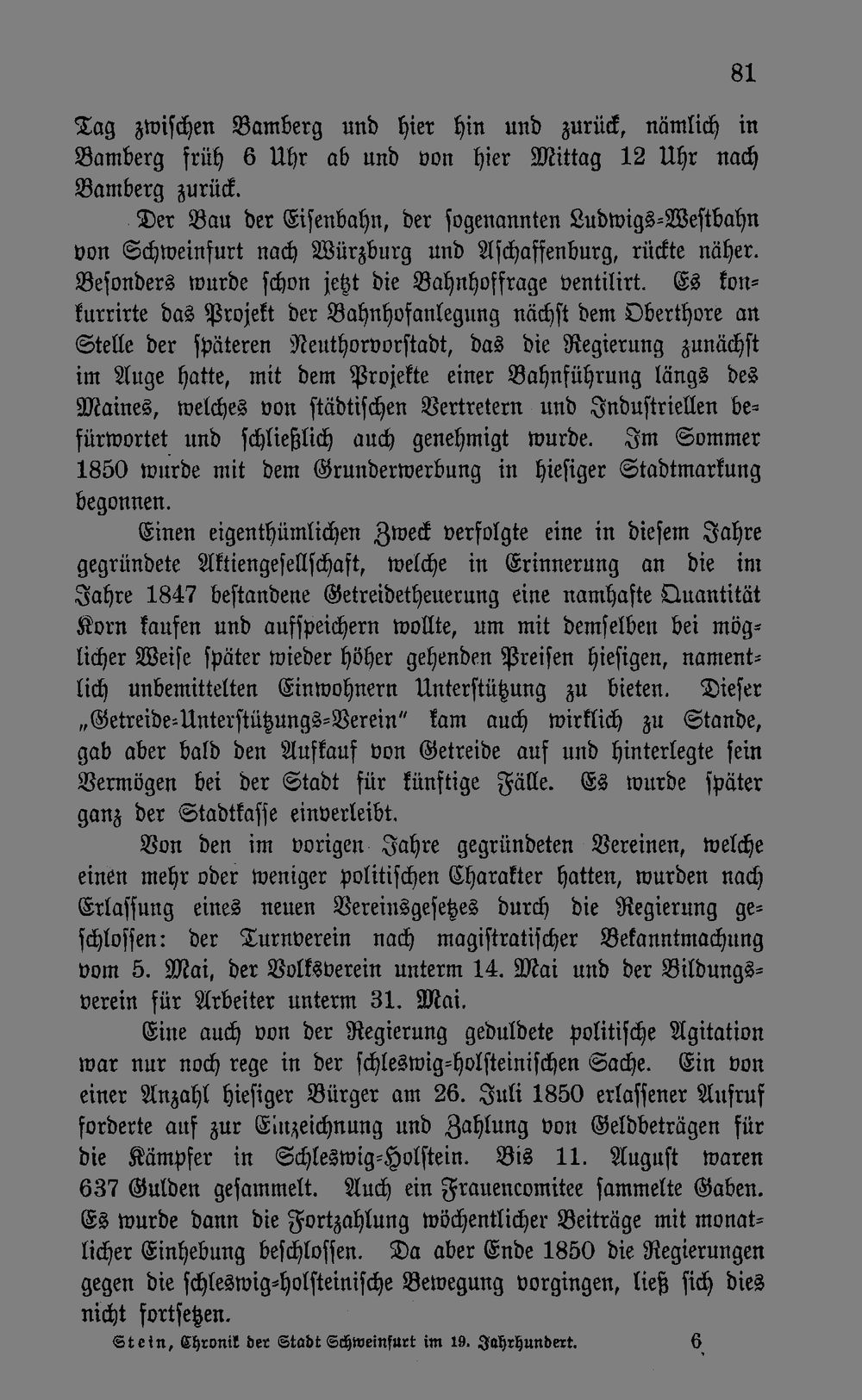 81

Tag zwischen Bamberg und hier hin und zurück, nämlich in Bamberg früh 6 Uhr ab und von hier Mittag 12 Uhr nach Bamberg zurück.

Der Bau der Eisenbahn, der sogenannten Ludwigs-Westbahn von Schweinfurt nach Würzburg und Aschaffenburg, rückte näher. Besonders wurde schon jetzt die Bahnhoffrage ventilirt. Es konkurrirte das Projekt der Bahnhofanlegung nächst dem Oberthore an Stelle der späteren Neuthorvorstadt, das die Regierung zunächst im Auge hatte, mit dem Projekte einer Bahnführung längs des Maines, welches von städtischen Vertretern und Industriellen befürwortet und schließlich auch genehmigt wurde. Im Sommer 1850 wurde mit dem Grunderwerbung in hiesiger Stadtmarkung begonnen.

Einen eigenthümlichen Zweck verfolgte eine in diesem Jahre gegründete Aktiengesellschaft, welche in Erinnerung an die im Jahre 1847 bestandene Getreidetheuerung eine namhafte Quantität Korn kaufen und aufspeichern wollte, um mit demselben bei möglicher Weise später wieder höher gehenden Preisen hiesigen, namentlich unbemittelten Einwohnern Unterstützung zu bieten. Dieser „Getreide-Unterstützungs-Verein" kam auch wirklich zu Stande, gab aber bald den Aufkauf von Getreide auf und hinterlegte sein Vermögen bei der Stadt für künftige Fälle. Es wurde später ganz der Stadtkasse einverleibt.

Von den im vorigen Jahre gegründeten Vereinen, welche einen mehr oder weniger politischen Charakter hatten, wurden nach Erlassung eines neuen Vereinsgesetzes durch die Regierung geschlossen: der Turnverein nach magistratischer Bekanntmachung vom 5. Mai, der Volksverein unterm 14. Mai und der Bildungsverein für Arbeiter unterm 31. Mai.

Eine auch von der Regierung geduldete politische Agitation war nur noch rege in der schleswig-holsteinischen Sache. Ein von einer Anzahl hiesiger Bürger am 26. Juli 1850 erlassener Aufruf forderte auf zur Einzeichnung und Zahlung von Geldbeträgen für die Kämpfer in Schleswig-Holstein. Bis 11. August waren 637 Gulden gesammelt. Auch ein Frauencomitee sammelte Gaben. Es wurde dann die Fortzahlung wöchentlicher Beiträge mit monatlicher Einhebung beschlossen. Da aber Ende 1850 die Regierungen gegen die schleswig-holsteinische Bewegung vorgingen, ließ sich dies nicht fortsetzen.

Stein, Chronik der Stadt Schweinfurt im 19. Jahrhundert. 6